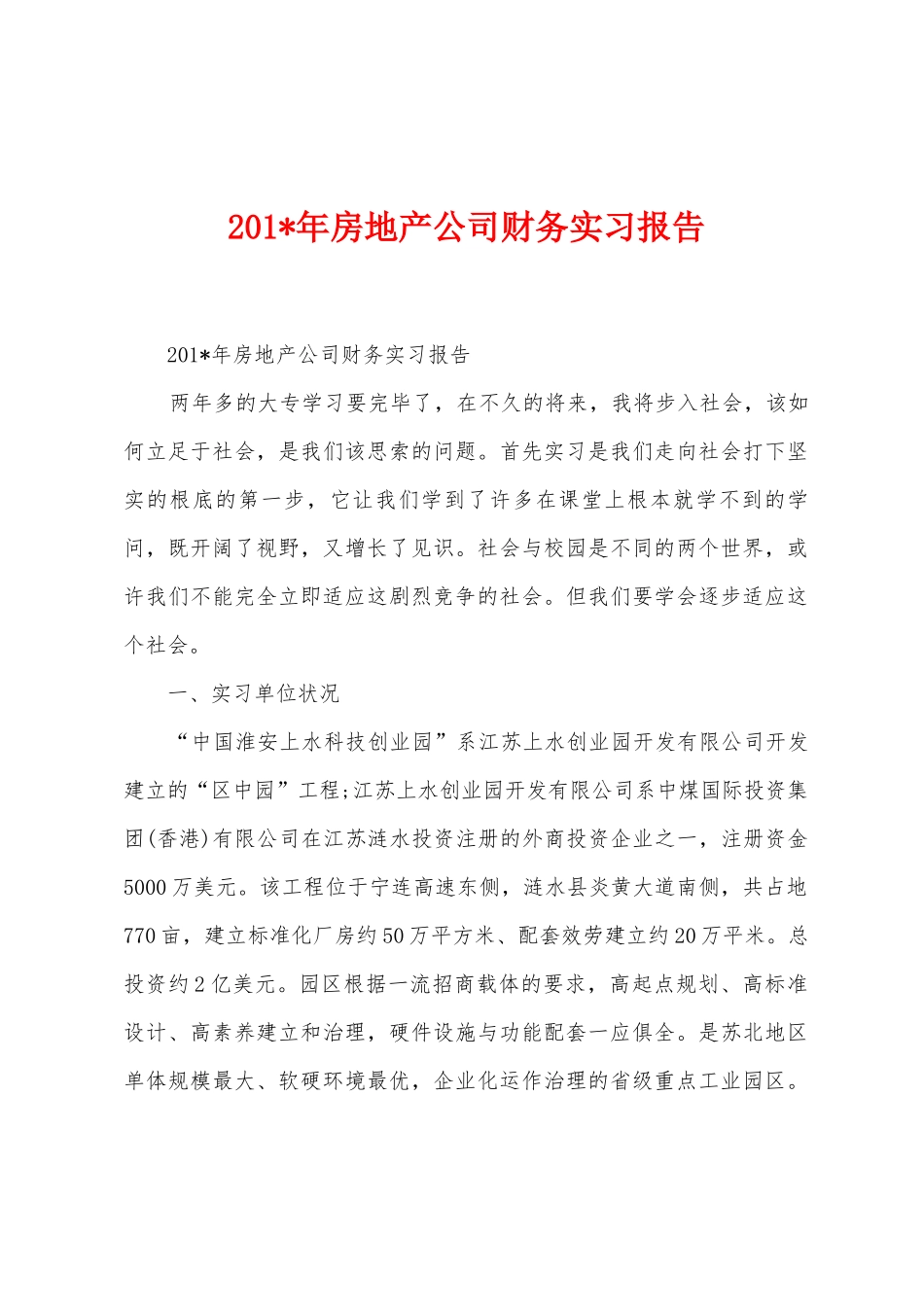 201*年房地产公司财务实习报告

201*年房地产公司财务实习报告

两年多的大专学习要完毕了，在不久的将来，我将步入社会，该如何立足于社会，是我们该思索的问题。首先实习是我们走向社会打下坚实的根底的第一步，它让我们学到了许多在课堂上根本就学不到的学问，既开阔了视野，又增长了见识。社会与校园是不同的两个世界，或许我们不能完全立即适应这剧烈竞争的社会。但我们要学会逐步适应这个社会。

一、实习单位状况

“中国淮安上水科技创业园”系江苏上水创业园开发有限公司开发建立的“区中园”工程;江苏上水创业园开发有限公司系中煤国际投资集团(香港)有限公司在江苏涟水投资注册的外商投资企业之一，注册资金5000万美元。该工程位于宁连高速东侧，涟水县炎黄大道南侧，共占地770亩，建立标准化厂房约50万平方米、配套效劳建立约20万平米。总投资约2亿美元。园区根据一流招商载体的要求，高起点规划、高标准设计、高素养建立和治理，硬件设施与功能配套一应俱全。是苏北地区单体规模最大、软硬环境最优，企业化运作治理的省级重点工业园区。